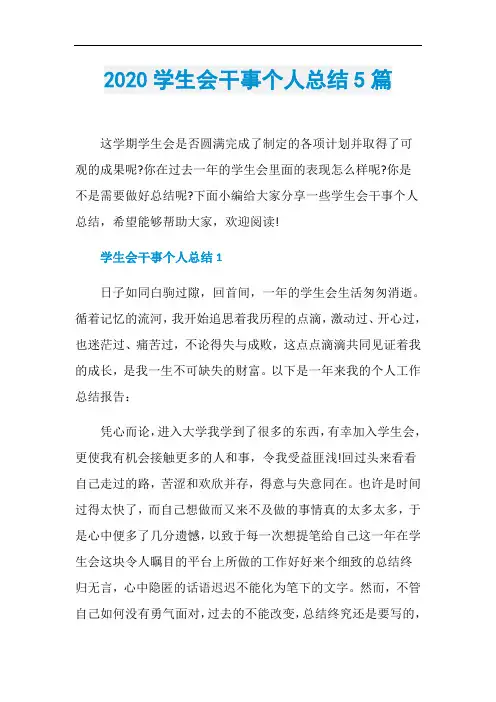 2020 学生会干事个人总结 5 篇

这学期学生会是否圆满完成了制定的各项计划并取得了可观的成果呢?你在过去一年的学生会里面的表现怎么样呢?你是不是需要做好总结呢?下面小编给大家分享一些学生会干事个人总结，希望能够帮助大家，欢迎阅读!

学生会干事个人总结 1

日子如同白驹过隙，回首间，一年的学生会生活匆匆消逝。循着记忆的流河，我开始追思着我历程的点滴，激动过、开心过，也迷茫过、痛苦过，不论得失与成败，这点点滴滴共同见证着我的成长，是我一生不可缺失的财富。以下是一年来我的个人工作总结报告：

凭心而论，进入大学我学到了很多的东西，有幸加入学生会，更使我有机会接触更多的人和事，令我受益匪浅!回过头来看看自己走过的路，苦涩和欢欣并存，得意与失意同在。也许是时间过得太快了，而自己想做而又来不及做的事情真的太多太多，于是心中便多了几分遗憾，以致于每一次想提笔给自己这一年在学生会这块令人瞩目的平台上所做的工作好好来个细致的总结终归无言，心中隐匿的话语迟迟不能化为笔下的文字。然而，不管自己如何没有勇气面对，过去的不能改变，总结终究还是要写的，